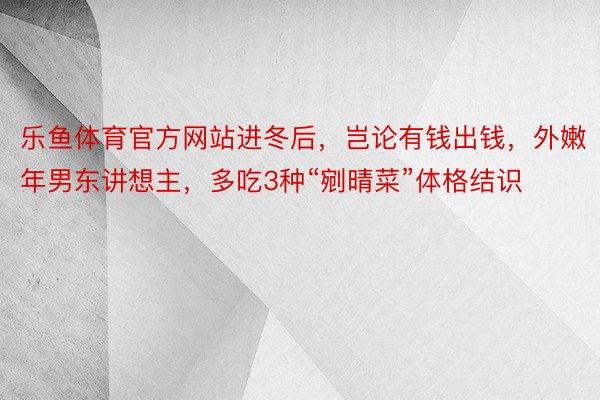 乐鱼体育官方网站进冬后，岂论有钱出钱，外嫩年男东讲想主，多吃3种“剜睛菜”体格结识